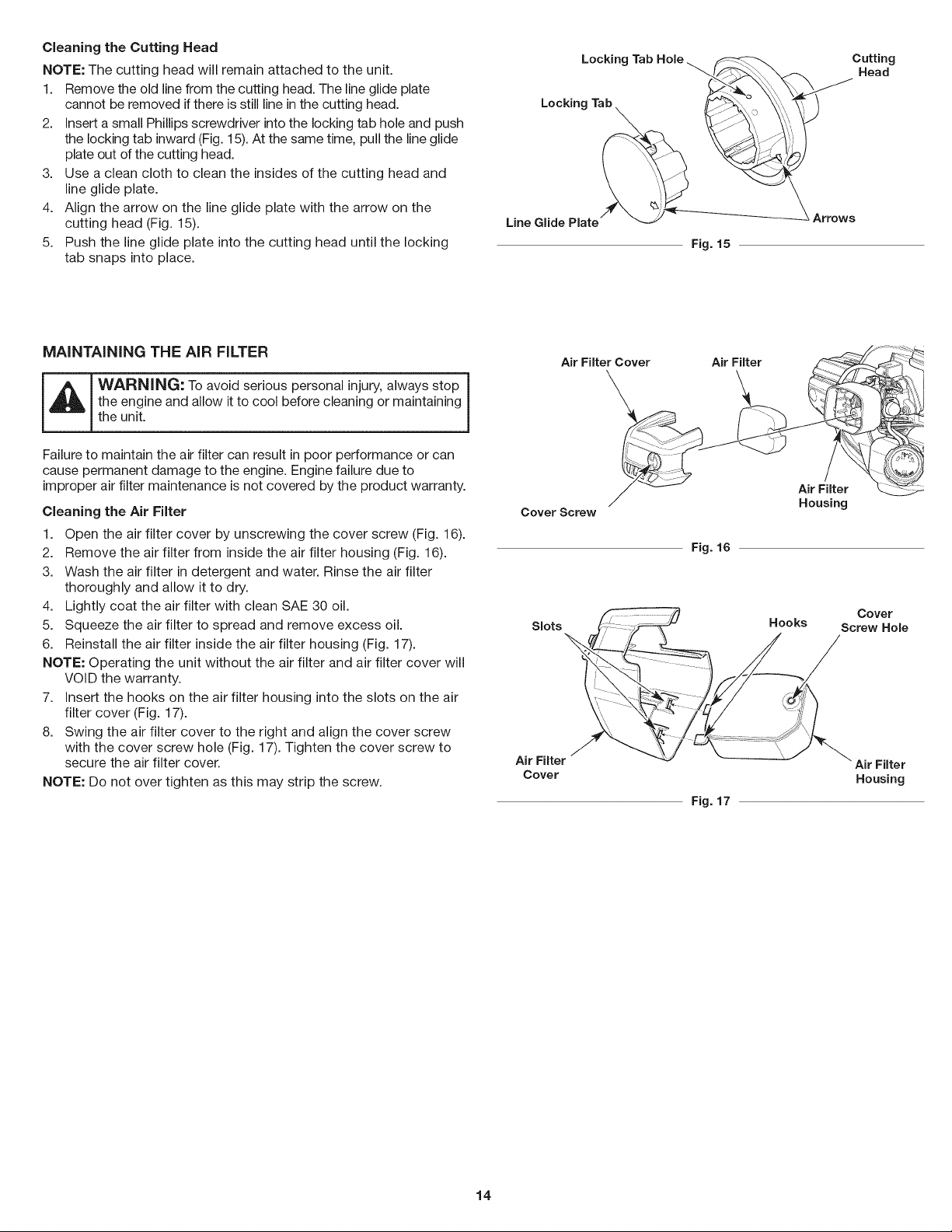 Cleaning the Cutting Head

NOTE: The cutting head will remain attached to the unit.

1. Remove the old line from the cutting head. The line glide plate cannot be removed if there is still line in the cutting head.
2. Insert a small Phillips screwdriver into the locking tab hole and push the locking tab inward (Fig. 15). At the same time, pull the line glide plate out of the cutting head.
3. Use a clean cloth to clean the insides of the cutting head and line glide plate.
4. Align the arrow on the line glide plate with the arrow on the cutting head (Fig. 15).
5. Push the line glide plate into the cutting head until the locking tab snaps into place.

Locking Tab Hole
Cutting Head
Locking Tab
Line Glide Plate
Arrows
Fig. 15

MAINTAINING THE AIR FILTER

WARNING: To avoid serious personal injury, always stop the engine and allow it to cool before cleaning or maintaining the unit.

Failure to maintain the air filter can result in poor performance or can cause permanent damage to the engine. Engine failure due to improper air filter maintenance is not covered by the product warranty.

Cleaning the Air Filter

1. Open the air filter cover by unscrewing the cover screw (Fig. 16).
2. Remove the air filter from inside the air filter housing (Fig. 16).
3. Wash the air filter in detergent and water. Rinse the air filter thoroughly and allow it to dry.
4. Lightly coat the air filter with clean SAE 30 oil.
5. Squeeze the air filter to spread and remove excess oil.
6. Reinstall the air filter inside the air filter housing (Fig. 17).

NOTE: Operating the unit without the air filter and air filter cover will VOID the warranty.

7. Insert the hooks on the air filter housing into the slots on the air filter cover (Fig. 17).
8. Swing the air filter cover to the right and align the cover screw with the cover screw hole (Fig. 17). Tighten the cover screw to secure the air filter cover.

NOTE: Do not over tighten as this may strip the screw.

Air Filter Cover
Air Filter
Cover Screw
Air Filter Housing
Fig. 16

Slots
Hooks
Cover Screw Hole
Air Filter Cover
Air Filter Housing
Fig. 17

14